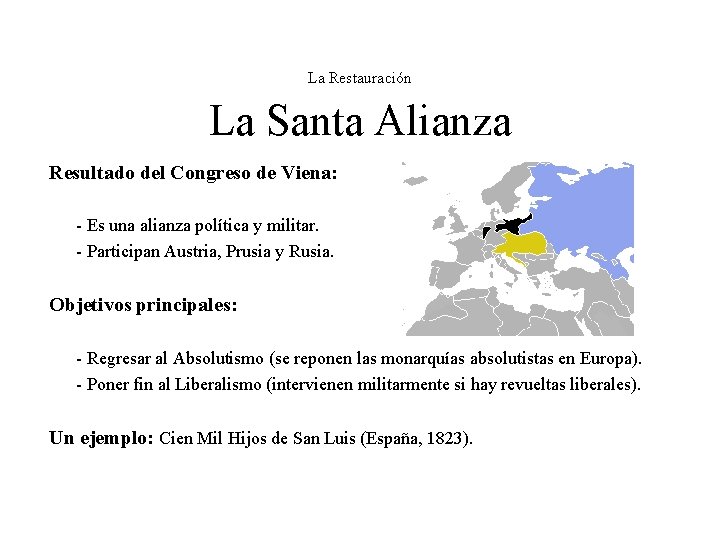 La Restauración

La Santa Alianza

Resultado del Congreso de Viena:

- Es una alianza política y militar.
- Participan Austria, Prusia y Rusia.

Objetivos principales:

- Regresar al Absolutismo (se reponen las monarquías absolutistas en Europa).
- Poner fin al Liberalismo (intervienen militarmente si hay revueltas liberales).

Un ejemplo: Cien Mil Hijos de San Luis (España, 1823).